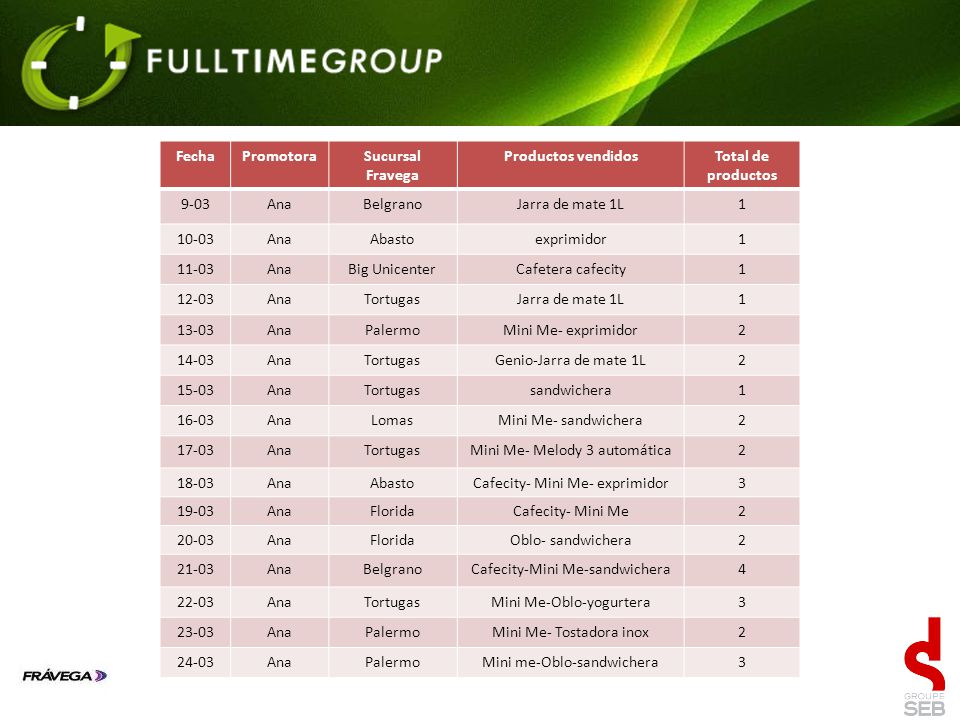 FULLTIMEGROUP

| Fecha | Promotora | Sucursal Fravega | Productos vendidos | Total de productos |
|---|---|---|---|---|
| 9-03 | Ana | Belgrano | Jarra de mate 1L | 1 |
| 10-03 | Ana | Abasto | exprimidor | 1 |
| 11-03 | Ana | Big Unicenter | Cafetera cafecity | 1 |
| 12-03 | Ana | Tortugas | Jarra de mate 1L | 1 |
| 13-03 | Ana | Palermo | Mini Me- exprimidor | 2 |
| 14-03 | Ana | Tortugas | Genio-Jarra de mate 1L | 2 |
| 15-03 | Ana | Tortugas | sandwichera | 1 |
| 16-03 | Ana | Lomas | Mini Me- sandwichera | 2 |
| 17-03 | Ana | Tortugas | Mini Me- Melody 3 automática | 2 |
| 18-03 | Ana | Abasto | Cafecity- Mini Me- exprimidor | 3 |
| 19-03 | Ana | Florida | Cafecity- Mini Me | 2 |
| 20-03 | Ana | Florida | Oblo- sandwichera | 2 |
| 21-03 | Ana | Belgrano | Cafecity-Mini Me-sandwichera | 4 |
| 22-03 | Ana | Tortugas | Mini Me-Oblo-yogurtera | 3 |
| 23-03 | Ana | Palermo | Mini Me- Tostadora inox | 2 |
| 24-03 | Ana | Palermo | Mini me-Oblo-sandwichera | 3 |

FRÁVEGA

GROUPE SEB